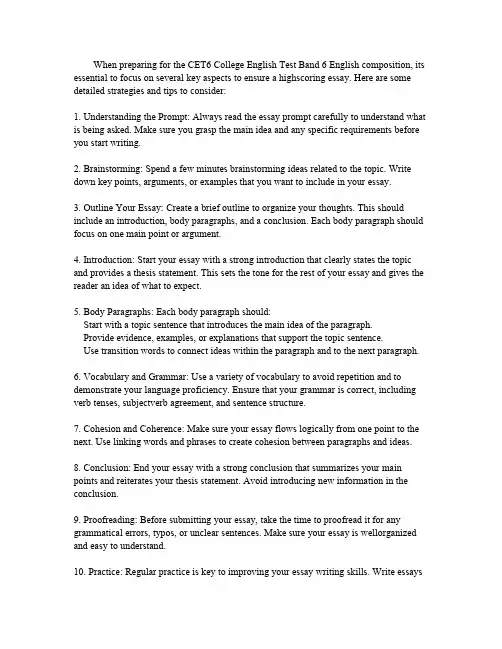 When preparing for the CET6 College English Test Band 6 English composition, its essential to focus on several key aspects to ensure a highscoring essay. Here are some detailed strategies and tips to consider:

1. Understanding the Prompt: Always read the essay prompt carefully to understand what is being asked. Make sure you grasp the main idea and any specific requirements before you start writing.

2. Brainstorming: Spend a few minutes brainstorming ideas related to the topic. Write down key points, arguments, or examples that you want to include in your essay.

3. Outline Your Essay: Create a brief outline to organize your thoughts. This should include an introduction, body paragraphs, and a conclusion. Each body paragraph should focus on one main point or argument.

4. Introduction: Start your essay with a strong introduction that clearly states the topic and provides a thesis statement. This sets the tone for the rest of your essay and gives the reader an idea of what to expect.

5. Body Paragraphs: Each body paragraph should:
Start with a topic sentence that introduces the main idea of the paragraph.
Provide evidence, examples, or explanations that support the topic sentence.
Use transition words to connect ideas within the paragraph and to the next paragraph.

6. Vocabulary and Grammar: Use a variety of vocabulary to avoid repetition and to demonstrate your language proficiency. Ensure that your grammar is correct, including verb tenses, subjectverb agreement, and sentence structure.

7. Cohesion and Coherence: Make sure your essay flows logically from one point to the next. Use linking words and phrases to create cohesion between paragraphs and ideas.

8. Conclusion: End your essay with a strong conclusion that summarizes your main points and reiterates your thesis statement. Avoid introducing new information in the conclusion.

9. Proofreading: Before submitting your essay, take the time to proofread it for any grammatical errors, typos, or unclear sentences. Make sure your essay is wellorganized and easy to understand.

10. Practice: Regular practice is key to improving your essay writing skills. Write essays